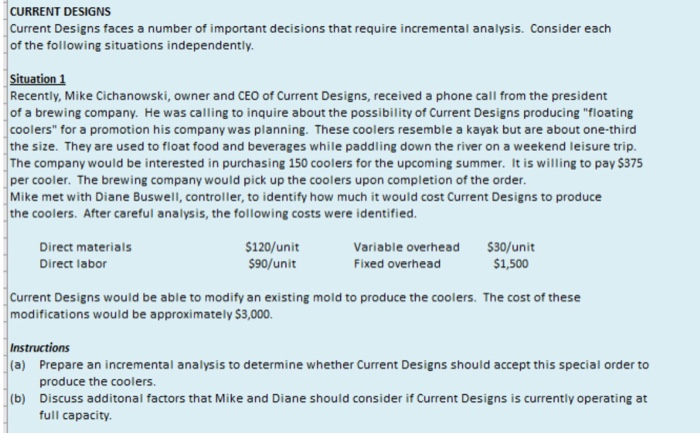 CURRENT DESIGNS
Current Designs faces a number of important decisions that require incremental analysis. Consider each of the following situations independently.

Situation 1
Recently, Mike Cichanowski, owner and CEO of Current Designs, received a phone call from the president of a brewing company. He was calling to inquire about the possibility of Current Designs producing "floating coolers" for a promotion his company was planning. These coolers resemble a kayak but are about one-third the size. They are used to float food and beverages while paddling down the river on a weekend leisure trip. The company would be interested in purchasing 150 coolers for the upcoming summer. It is willing to pay $375 per cooler. The brewing company would pick up the coolers upon completion of the order.
Mike met with Diane Buswell, controller, to identify how much it would cost Current Designs to produce the coolers. After careful analysis, the following costs were identified.

| Direct materials | $120/unit | Variable overhead | $30/unit |
|---|---|---|---|
| Direct labor | $90/unit | Fixed overhead | $1,500 |

Current Designs would be able to modify an existing mold to produce the coolers. The cost of these modifications would be approximately $3,000.

Instructions
(a) Prepare an incremental analysis to determine whether Current Designs should accept this special order to produce the coolers.
(b) Discuss additonal factors that Mike and Diane should consider if Current Designs is currently operating at full capacity.